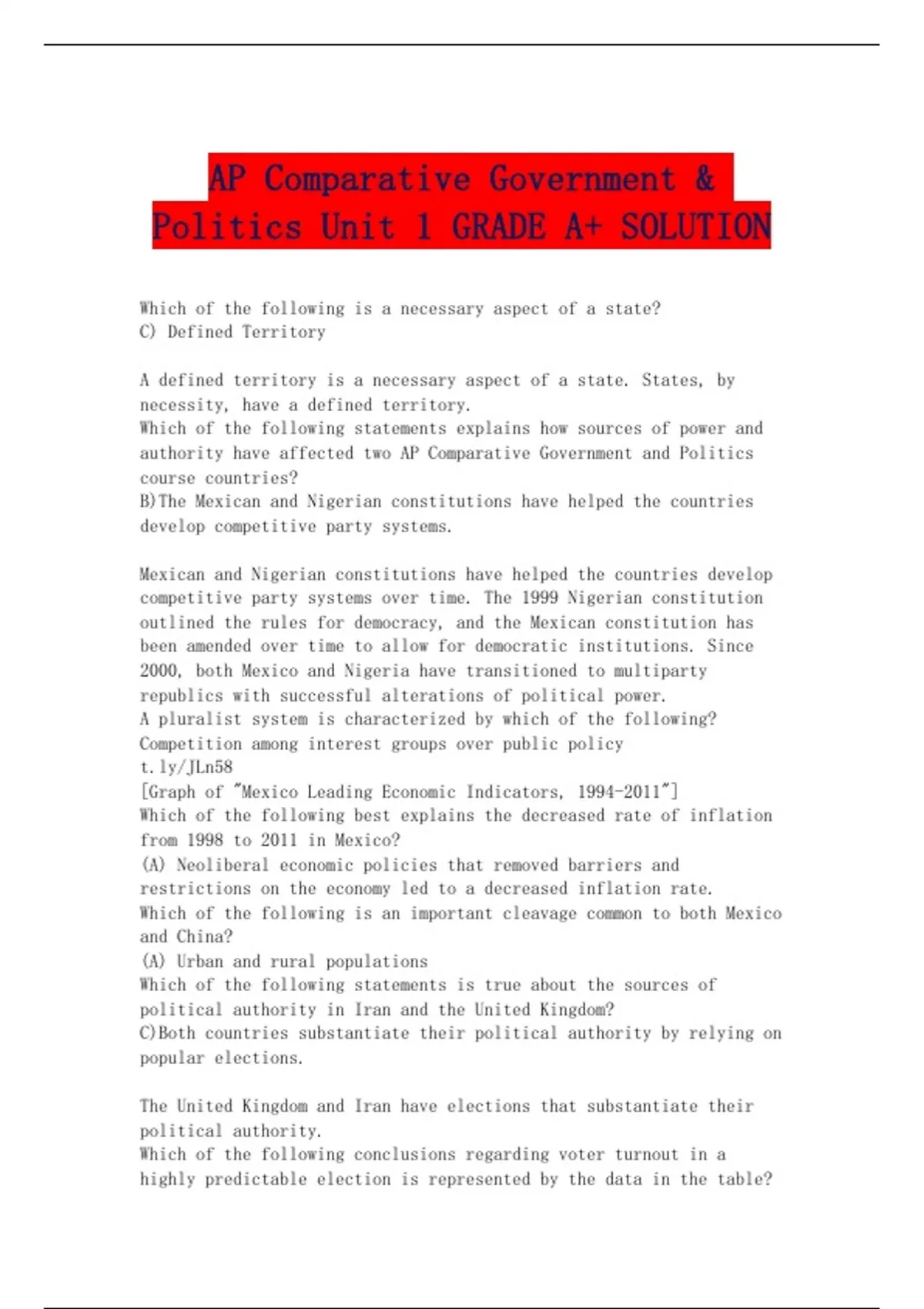 AP Comparative Government & Politics Unit 1 GRADE A+ SOLUTION

Which of the following is a necessary aspect of a state?
C) Defined Territory

A defined territory is a necessary aspect of a state. States, by necessity, have a defined territory.
Which of the following statements explains how sources of power and authority have affected two AP Comparative Government and Politics course countries?
B)The Mexican and Nigerian constitutions have helped the countries develop competitive party systems.

Mexican and Nigerian constitutions have helped the countries develop competitive party systems over time. The 1999 Nigerian constitution outlined the rules for democracy, and the Mexican constitution has been amended over time to allow for democratic institutions. Since 2000, both Mexico and Nigeria have transitioned to multiparty republics with successful alterations of political power.
A pluralist system is characterized by which of the following?
Competition among interest groups over public policy
t.ly/JLn58
[Graph of "Mexico Leading Economic Indicators, 1994-2011"]
Which of the following best explains the decreased rate of inflation from 1998 to 2011 in Mexico?
(A) Neoliberal economic policies that removed barriers and restrictions on the economy led to a decreased inflation rate.
Which of the following is an important cleavage common to both Mexico and China?
(A) Urban and rural populations
Which of the following statements is true about the sources of political authority in Iran and the United Kingdom?
C)Both countries substantiate their political authority by relying on popular elections.

The United Kingdom and Iran have elections that substantiate their political authority.
Which of the following conclusions regarding voter turnout in a highly predictable election is represented by the data in the table?